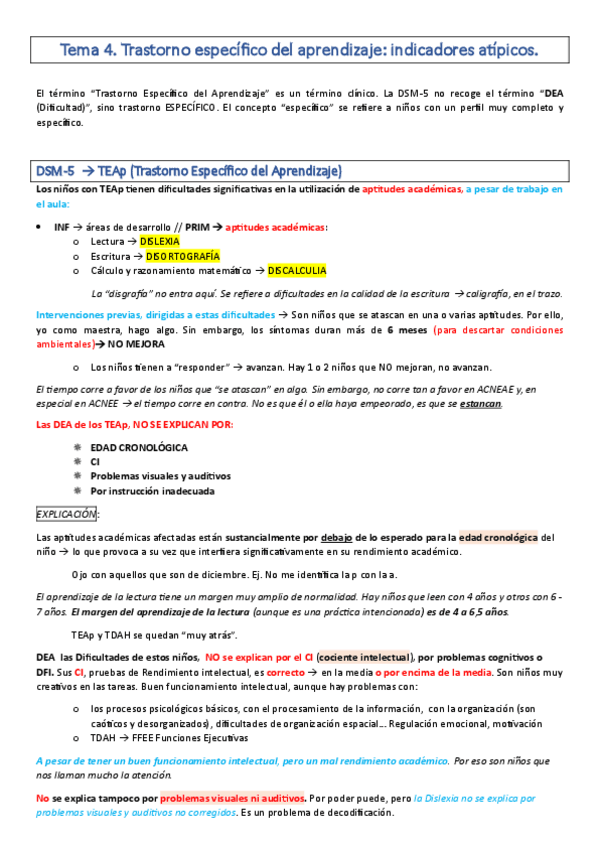 Tema 4. Trastorno específico del aprendizaje: indicadores atípicos.

El término "Trastorno Específico del Aprendizaje" es un término clínico. La DSM-5 no recoge el término "DEA (Dificultad)", sino trastorno ESPECÍFICO. El concepto "específico" se refiere a niños con un perfil muy completo y específico.

DSM-5 → TEAp (Trastorno Específico del Aprendizaje)

Los niños con TEAp tienen dificultades significativas en la utilización de aptitudes académicas, a pesar de trabajo en el aula:

• INF → áreas de desarrollo // PRIM → aptitudes académicas:
  o Lectura → DISLEXIA
  o Escritura → DISORTOGRAFÍA
  o Cálculo y razonamiento matemático → DISCALCULIA

La "disgrafía" no entra aquí. Se refiere a dificultades en la calidad de la escritura → caligrafía, en el trazo.

Intervenciones previas, dirigidas a estas dificultades → Son niños que se atascan en una o varias aptitudes. Por ello, yo como maestra, hago algo. Sin embargo, los síntomas duran más de 6 meses (para descartar condiciones ambientales)→ NO MEJORA

  o Los niños tienen a "responder" → avanzan. Hay 1 o 2 niños que NO mejoran, no avanzan.

El tiempo corre a favor de los niños que "se atascan" en algo. Sin embargo, no corre tan a favor en ACNEAE y, en especial en ACNEE → el tiempo corre en contra. No es que él o ella haya empeorado, es que se estancan.

Las DEA de los TEAp, NO SE EXPLICAN POR:

  EDAD CRONOLÓGICA
  CI
  Problemas visuales y auditivos
  Por instrucción inadecuada

EXPLICACIÓN:

Las aptitudes académicas afectadas están sustancialmente por debajo de lo esperado para la edad cronológica del niño → lo que provoca a su vez que interfiera significativamente en su rendimiento académico.

Ojo con aquellos que son de diciembre. Ej. No me identifica la p con la a.

El aprendizaje de la lectura tiene un margen muy amplio de normalidad. Hay niños que leen con 4 años y otros con 6 - 7 años. El margen del aprendizaje de la lectura (aunque es una práctica intencionada) es de 4 a 6,5 años.

TEAp y TDAH se quedan "muy atrás".

DEA las Dificultades de estos niños, NO se explican por el CI (cociente intelectual), por problemas cognitivos o DFI. Sus CI, pruebas de Rendimiento intelectual, es correcto → en la media o por encima de la media. Son niños muy creativos en las tareas. Buen funcionamiento intelectual, aunque hay problemas con:

  o los procesos psicológicos básicos, con el procesamiento de la información, con la organización (son caóticos y desorganizados), dificultades de organización espacial... Regulación emocional, motivación
  o TDAH → FFEE Funciones Ejecutivas

A pesar de tener un buen funcionamiento intelectual, pero un mal rendimiento académico. Por eso son niños que nos llaman mucho la atención.

No se explica tampoco por problemas visuales ni auditivos. Por poder puede, pero la Dislexia no se explica por problemas visuales y auditivos no corregidos. Es un problema de decodificación.